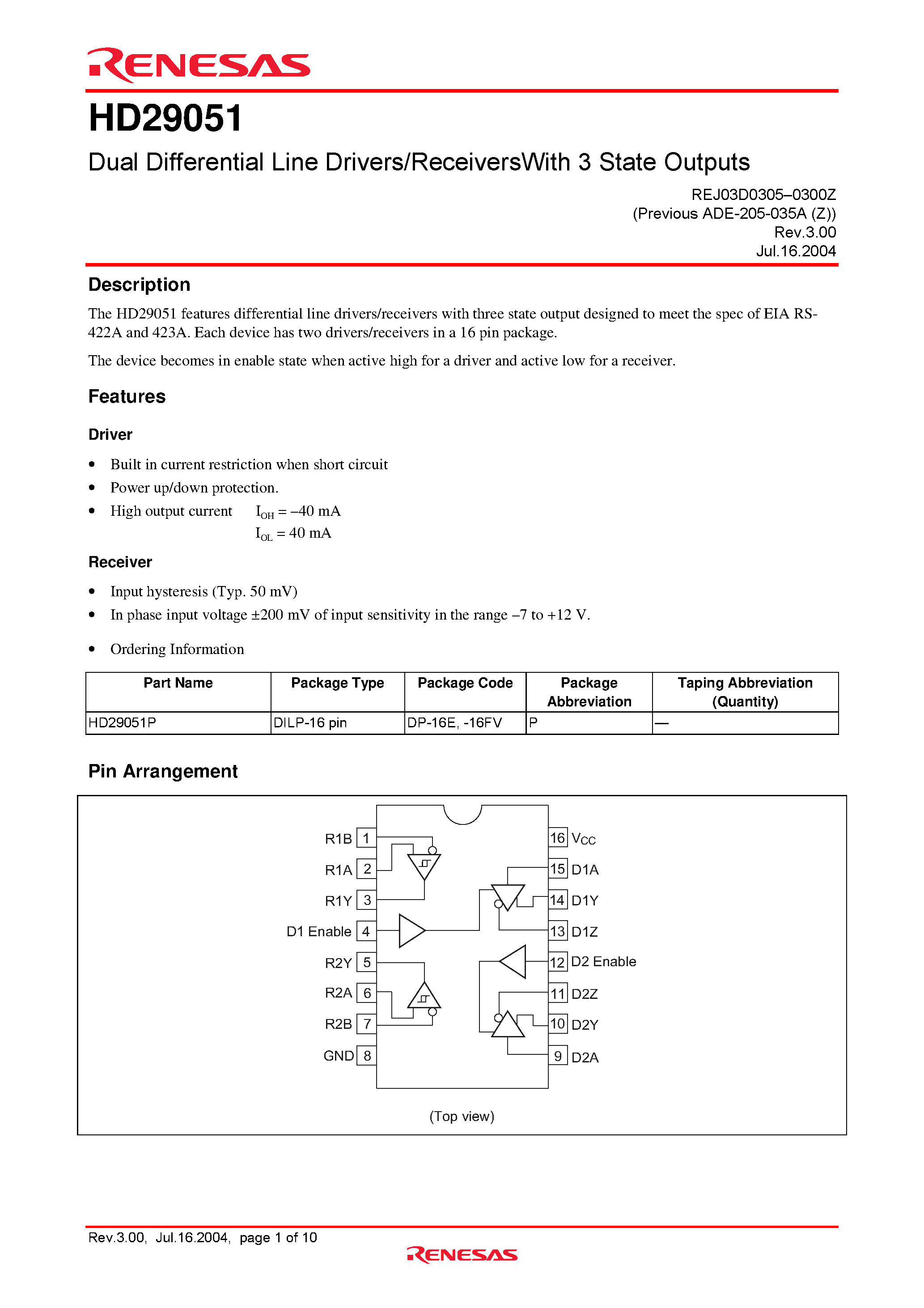 RENESAS

HD29051

Dual Differential Line Drivers/ReceiversWith 3 State Outputs

REJ03D0305–0300Z
(Previous ADE-205-035A (Z))
Rev.3.00
Jul.16.2004

Description

The HD29051 features differential line drivers/receivers with three state output designed to meet the spec of EIA RS-422A and 423A. Each device has two drivers/receivers in a 16 pin package.

The device becomes in enable state when active high for a driver and active low for a receiver.

Features

Driver

• Built in current restriction when short circuit
• Power up/down protection.
• High output current $I_{OH}$ = –40 mA
$I_{OL}$ = 40 mA

Receiver

• Input hysteresis (Typ. 50 mV)
• In phase input voltage ±200 mV of input sensitivity in the range –7 to +12 V.

• Ordering Information

| Part Name | Package Type | Package Code | Package Abbreviation | Taping Abbreviation (Quantity) |
|---|---|---|---|---|
| HD29051P | DILP-16 pin | DP-16E, -16FV | P | — |

Pin Arrangement

R1B 1
R1A 2
R1Y 3
D1 Enable 4
R2Y 5
R2A 6
R2B 7
GND 8
16 $V_{CC}$
15 D1A
14 D1Y
13 D1Z
12 D2 Enable
11 D2Z
10 D2Y
9 D2A

(Top view)

Rev.3.00, Jul.16.2004, page 1 of 10

RENESAS